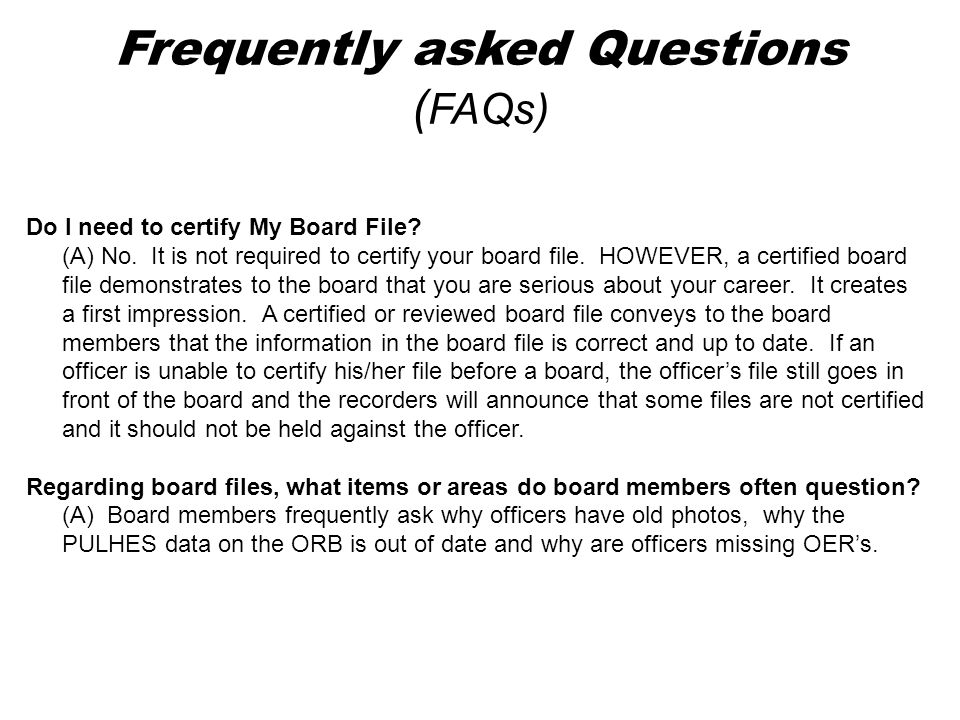 Frequently asked Questions
(FAQs)

Do I need to certify My Board File?
(A) No. It is not required to certify your board file. HOWEVER, a certified board file demonstrates to the board that you are serious about your career. It creates a first impression. A certified or reviewed board file conveys to the board members that the information in the board file is correct and up to date. If an officer is unable to certify his/her file before a board, the officer's file still goes in front of the board and the recorders will announce that some files are not certified and it should not be held against the officer.

Regarding board files, what items or areas do board members often question?
(A) Board members frequently ask why officers have old photos, why the PULHES data on the ORB is out of date and why are officers missing OER's.